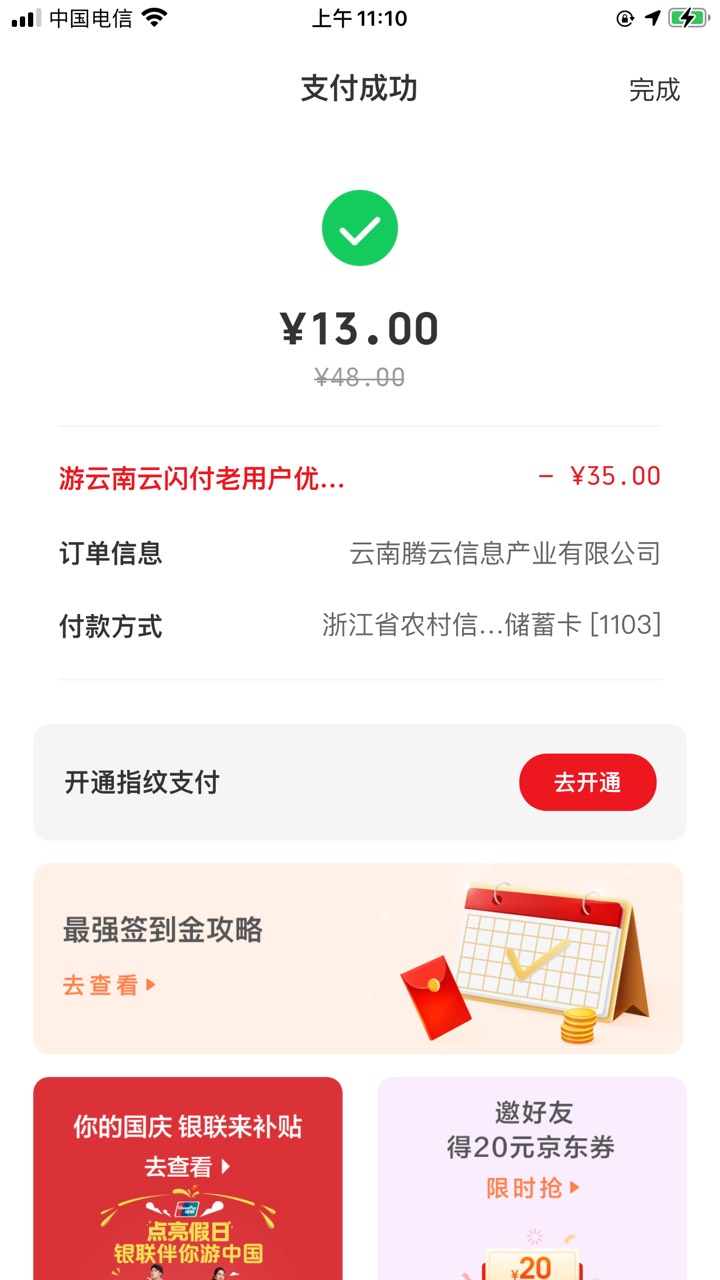 中国电信 上午 11:10

支付成功 完成

¥13.00
¥48.00

游云南云闪付老用户优... − ¥35.00

订单信息 云南腾云信息产业有限公司

付款方式 浙江省农村信...储蓄卡 [1103]

开通指纹支付 去开通

最强签到金攻略
去查看

你的国庆 银联来补贴
去查看
点亮假日
银联伴你游中国

邀好友
得20元京东券
限时抢
¥20